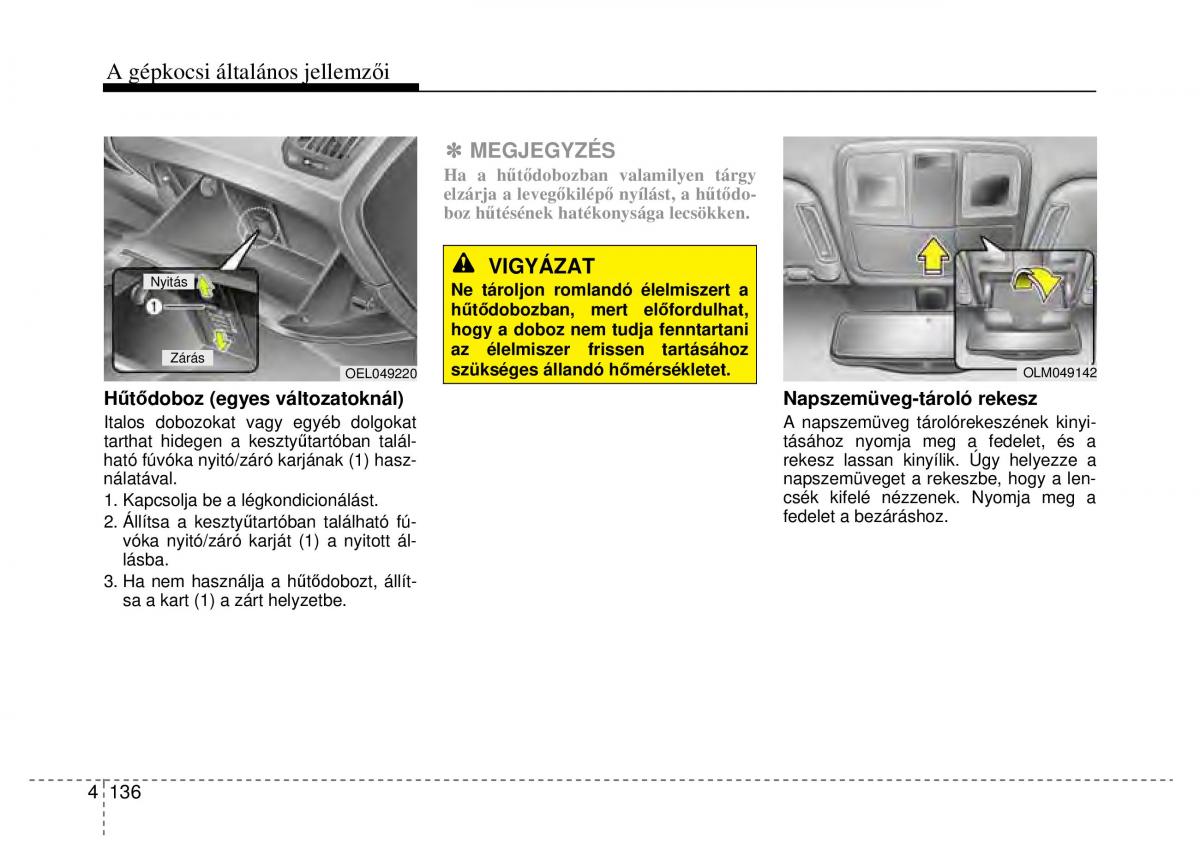 A gépkocsi általános jellemzői

Nyitás
1
Zárás
OEL049220

Hűtődoboz (egyes változatoknál)
Italos dobozokat vagy egyéb dolgokat tarthat hidegen a kesztyűtartóban található fúvóka nyitó/záró karjának (1) használatával.
1. Kapcsolja be a légkondicionálást.
2. Állítsa a kesztyűtartóban található fúvóka nyitó/záró karját (1) a nyitott állásba.
3. Ha nem használja a hűtődobozt, állítsa a kart (1) a zárt helyzetbe.

✽ MEGJEGYZÉS
Ha a hűtődobozban valamilyen tárgy elzárja a levegőkilépő nyílást, a hűtődoboz hűtésének hatékonysága lecsökken.

VIGYÁZAT
Ne tároljon romlandó élelmiszert a hűtődobozban, mert előfordulhat, hogy a doboz nem tudja fenntartani az élelmiszer frissen tartásához szükséges állandó hőmérsékletet.

OLM049142

Napszemüveg-tároló rekesz
A napszemüveg tárolórekeszének kinyitásához nyomja meg a fedelet, és a rekesz lassan kinyílik. Úgy helyezze a napszemüveget a rekeszbe, hogy a lencsék kifelé nézzenek. Nyomja meg a fedelet a bezáráshoz.

4 136